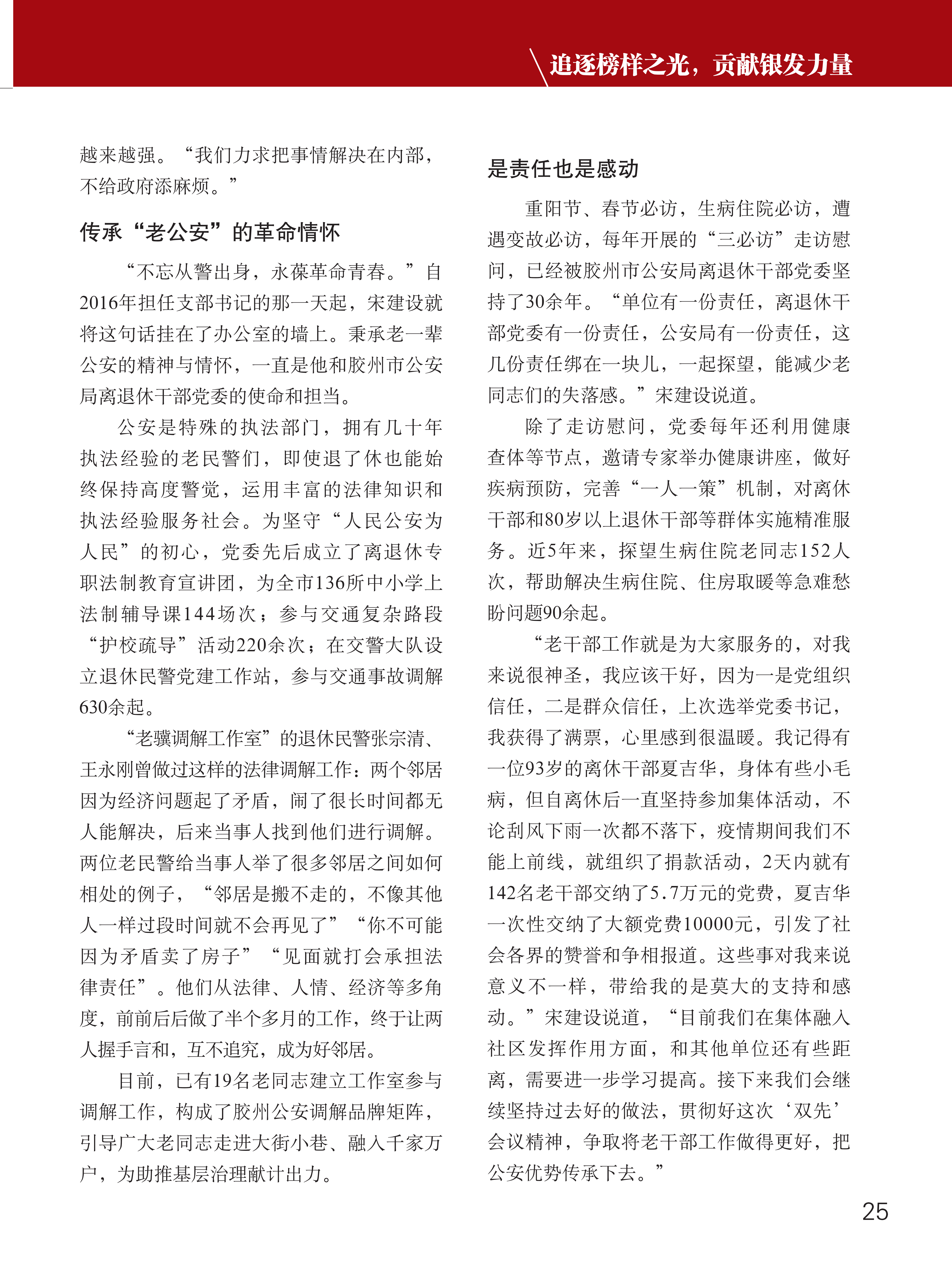 追逐榜样之光，贡献银发力量

越来越强。“我们力求把事情解决在内部，不给政府添麻烦。”

传承“老公安”的革命情怀

“不忘从警出身，永葆革命青春。”自2016年担任支部书记的那一天起，宋建设就将这句话挂在了办公室的墙上。秉承老一辈公安的精神与情怀，一直是他和胶州市公安局离退休干部党委的使命和担当。

公安是特殊的执法部门，拥有几十年执法经验的老民警们，即使退了休也能始终保持高度警觉，运用丰富的法律知识和执法经验服务社会。为坚守“人民公安为人民”的初心，党委先后成立了离退休专职法制教育宣讲团，为全市136所中小学上法制辅导课144场次；参与交通复杂路段“护校疏导”活动220余次；在交警大队设立退休民警党建工作站，参与交通事故调解630余起。

“老骥调解工作室”的退休民警张宗清、王永刚曾做过这样的法律调解工作：两个邻居因为经济问题起了矛盾，闹了很长时间都无人能解决，后来当事人找到他们进行调解。两位老民警给当事人举了很多邻居之间如何相处的例子，“邻居是搬不走的，不像其他人一样过段时间就不会再见了”“你不可能因为矛盾卖了房子”“见面就打会承担法律责任”。他们从法律、人情、经济等多角度，前前后后做了半个多月的工作，终于让两人握手言和，互不追究，成为好邻居。

目前，已有19名老同志建立工作室参与调解工作，构成了胶州公安调解品牌矩阵，引导广大老同志走进大街小巷、融入千家万户，为助推基层治理献计出力。

是责任也是感动

重阳节、春节必访，生病住院必访，遭遇变故必访，每年开展的“三必访”走访慰问，已经被胶州市公安局离退休干部党委坚持了30余年。“单位有一份责任，离退休干部党委有一份责任，公安局有一份责任，这几份责任绑在一块儿，一起探望，能减少老同志们的失落感。”宋建设说道。

除了走访慰问，党委每年还利用健康查体等节点，邀请专家举办健康讲座，做好疾病预防，完善“一人一策”机制，对离休干部和80岁以上退休干部等群体实施精准服务。近5年来，探望生病住院老同志152人次，帮助解决生病住院、住房取暖等急难愁盼问题90余起。

“老干部工作就是为大家服务的，对我来说很神圣，我应该干好，因为一是党组织信任，二是群众信任，上次选举党委书记，我获得了满票，心里感到很温暖。我记得有一位93岁的离休干部夏吉华，身体有些小毛病，但自离休后一直坚持参加集体活动，不论刮风下雨一次都不落下，疫情期间我们不能上前线，就组织了捐款活动，2天内就有142名老干部交纳了5.7万元的党费，夏吉华一次性交纳了大额党费10000元，引发了社会各界的赞誉和争相报道。这些事对我来说意义不一样，带给我的是莫大的支持和感动。”宋建设说道，“目前我们在集体融入社区发挥作用方面，和其他单位还有些距离，需要进一步学习提高。接下来我们会继续坚持过去好的做法，贯彻好这次‘双先’会议精神，争取将老干部工作做得更好，把公安优势传承下去。”

25